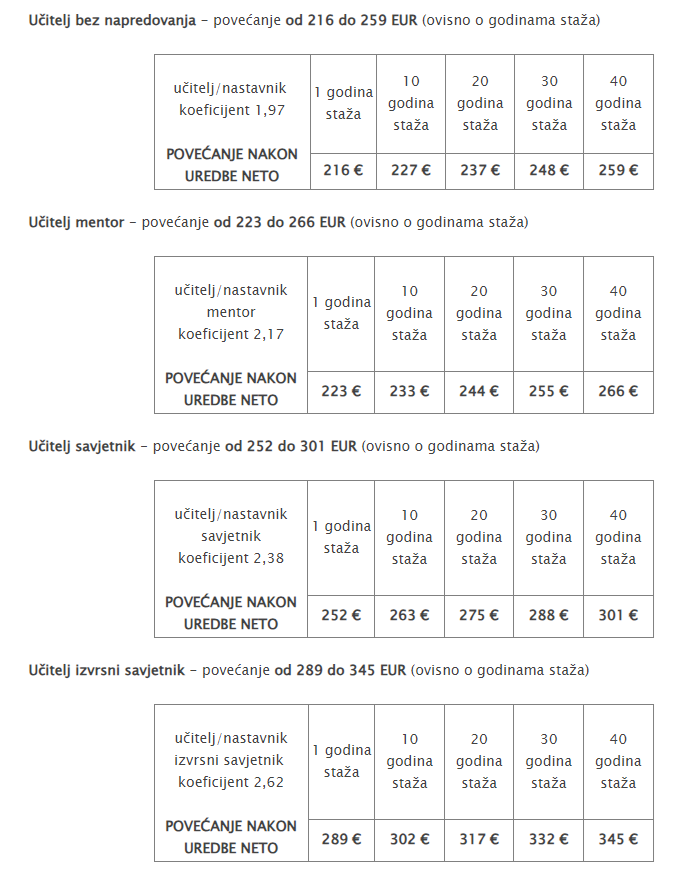 Učitelj bez napredovanja – povećanje od 216 do 259 EUR (ovisno o godinama staža)

| učitelj/nastavnik koeficijent 1,97 | 1 godina staža | 10 godina staža | 20 godina staža | 30 godina staža | 40 godina staža |
|---|---|---|---|---|---|
| POVEĆANJE NAKON UREDBE NETO | 216 € | 227 € | 237 € | 248 € | 259 € |

Učitelj mentor – povećanje od 223 do 266 EUR (ovisno o godinama staža)

| učitelj/nastavnik mentor koeficijent 2,17 | 1 godina staža | 10 godina staža | 20 godina staža | 30 godina staža | 40 godina staža |
|---|---|---|---|---|---|
| POVEĆANJE NAKON UREDBE NETO | 223 € | 233 € | 244 € | 255 € | 266 € |

Učitelj savjetnik – povećanje od 252 do 301 EUR (ovisno o godinama staža)

| učitelj/nastavnik savjetnik koeficijent 2,38 | 1 godina staža | 10 godina staža | 20 godina staža | 30 godina staža | 40 godina staža |
|---|---|---|---|---|---|
| POVEĆANJE NAKON UREDBE NETO | 252 € | 263 € | 275 € | 288 € | 301 € |

Učitelj izvrsni savjetnik – povećanje od 289 do 345 EUR (ovisno o godinama staža)

| učitelj/nastavnik izvrsni savjetnik koeficijent 2,62 | 1 godina staža | 10 godina staža | 20 godina staža | 30 godina staža | 40 godina staža |
|---|---|---|---|---|---|
| POVEĆANJE NAKON UREDBE NETO | 289 € | 302 € | 317 € | 332 € | 345 € |